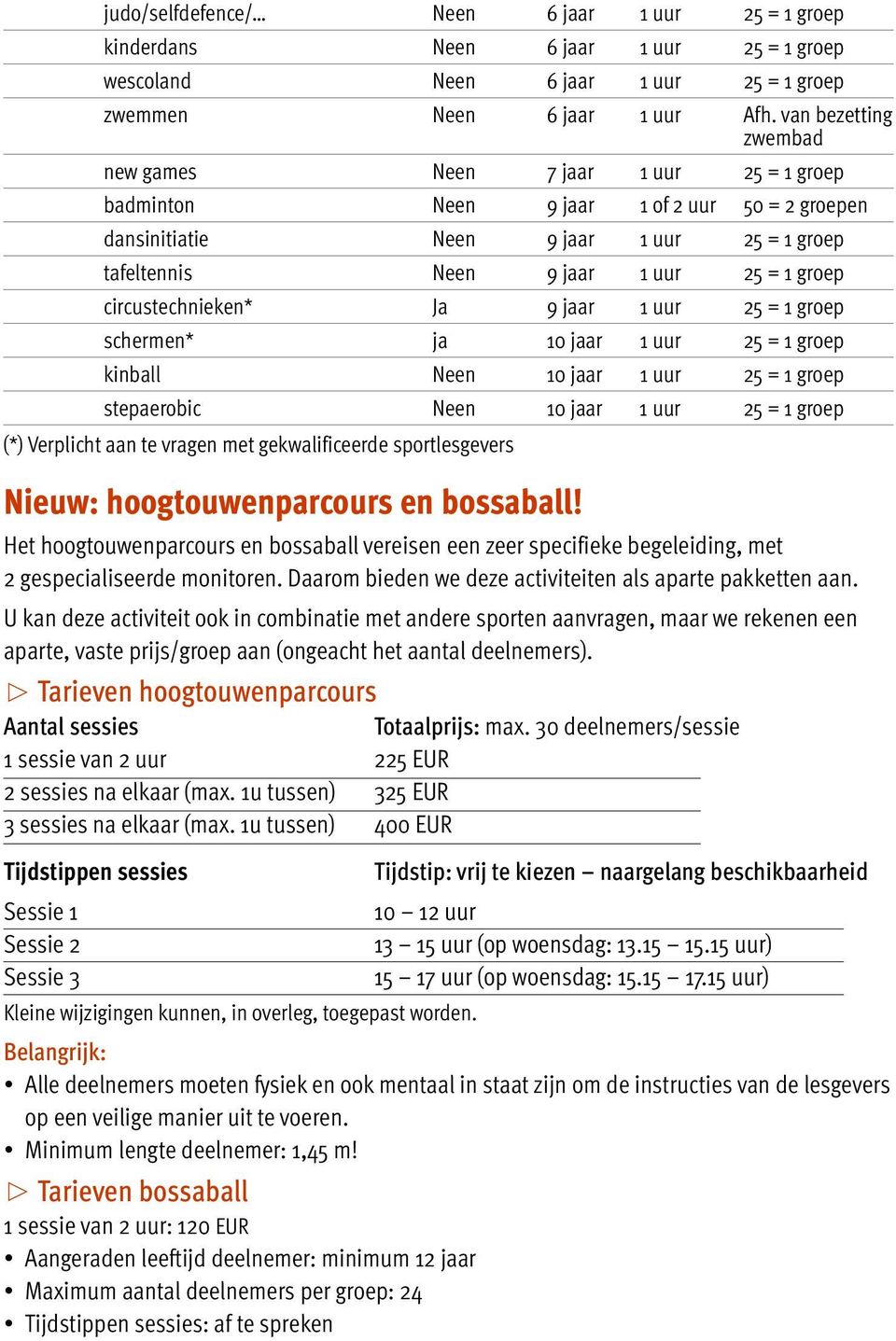 | judo/selfdefence/… | Neen | 6 jaar | 1 uur | 25 = 1 groep |
|---|---|---|---|---|
| kinderdans | Neen | 6 jaar | 1 uur | 25 = 1 groep |
| wescoland | Neen | 6 jaar | 1 uur | 25 = 1 groep |
| zwemmen | Neen | 6 jaar | 1 uur | Afh. van bezetting zwembad |
| new games | Neen | 7 jaar | 1 uur | 25 = 1 groep |
| badminton | Neen | 9 jaar | 1 of 2 uur | 50 = 2 groepen |
| dansinitiatie | Neen | 9 jaar | 1 uur | 25 = 1 groep |
| tafeltennis | Neen | 9 jaar | 1 uur | 25 = 1 groep |
| circustechnieken* | Ja | 9 jaar | 1 uur | 25 = 1 groep |
| schermen* | ja | 10 jaar | 1 uur | 25 = 1 groep |
| kinball | Neen | 10 jaar | 1 uur | 25 = 1 groep |
| stepaerobic | Neen | 10 jaar | 1 uur | 25 = 1 groep |

(*) Verplicht aan te vragen met gekwalificeerde sportlesgevers

Nieuw: hoogtouwenparcours en bossaball!

Het hoogtouwenparcours en bossaball vereisen een zeer specifieke begeleiding, met 2 gespecialiseerde monitoren. Daarom bieden we deze activiteiten als aparte pakketten aan.

U kan deze activiteit ook in combinatie met andere sporten aanvragen, maar we rekenen een aparte, vaste prijs/groep aan (ongeacht het aantal deelnemers).

▷ Tarieven hoogtouwenparcours

| Aantal sessies | Totaalprijs: max. 30 deelnemers/sessie |
|---|---|
| 1 sessie van 2 uur | 225 EUR |
| 2 sessies na elkaar (max. 1u tussen) | 325 EUR |
| 3 sessies na elkaar (max. 1u tussen) | 400 EUR |

| Tijdstippen sessies | Tijdstip: vrij te kiezen – naargelang beschikbaarheid |
|---|---|
| Sessie 1 | 10 – 12 uur |
| Sessie 2 | 13 – 15 uur (op woensdag: 13.15 – 15.15 uur) |
| Sessie 3 | 15 – 17 uur (op woensdag: 15.15 – 17.15 uur) |

Kleine wijzigingen kunnen, in overleg, toegepast worden.

Belangrijk:
• Alle deelnemers moeten fysiek en ook mentaal in staat zijn om de instructies van de lesgevers op een veilige manier uit te voeren.
• Minimum lengte deelnemer: 1,45 m!

▷ Tarieven bossaball

1 sessie van 2 uur: 120 EUR
• Aangeraden leeftijd deelnemer: minimum 12 jaar
• Maximum aantal deelnemers per groep: 24
• Tijdstippen sessies: af te spreken